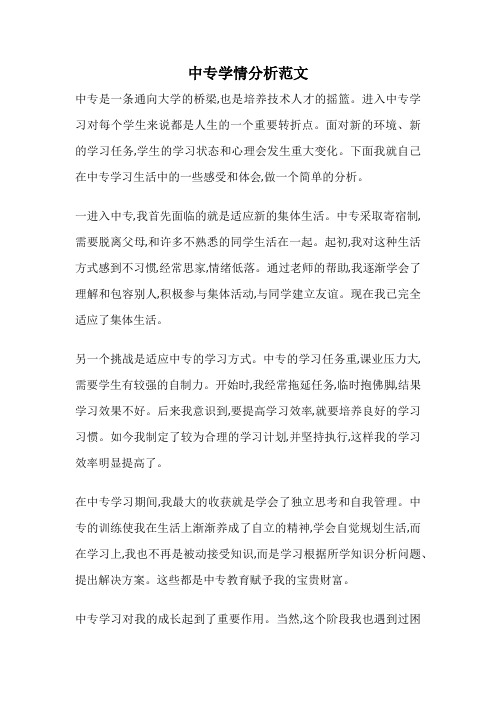 中专学情分析范文

中专是一条通向大学的桥梁,也是培养技术人才的摇篮。进入中专学习对每个学生来说都是人生的一个重要转折点。面对新的环境、新的学习任务,学生的学习状态和心理会发生重大变化。下面我就自己在中专学习生活中的一些感受和体会,做一个简单的分析。

一进入中专,我首先面临的就是适应新的集体生活。中专采取寄宿制,需要脱离父母,和许多不熟悉的同学生活在一起。起初,我对这种生活方式感到不习惯,经常思家,情绪低落。通过老师的帮助,我逐渐学会了理解和包容别人,积极参与集体活动,与同学建立友谊。现在我已完全适应了集体生活。

另一个挑战是适应中专的学习方式。中专的学习任务重,课业压力大,需要学生有较强的自制力。开始时,我经常拖延任务,临时抱佛脚,结果学习效果不好。后来我意识到,要提高学习效率,就要培养良好的学习习惯。如今我制定了较为合理的学习计划,并坚持执行,这样我的学习效率明显提高了。

在中专学习期间,我最大的收获就是学会了独立思考和自我管理。中专的训练使我在生活上渐渐养成了自立的精神,学会自觉规划生活,而在学习上,我也不再是被动接受知识,而是学习根据所学知识分析问题、提出解决方案。这些都是中专教育赋予我的宝贵财富。

中专学习对我的成长起到了重要作用。当然,这个阶段我也遇到过困